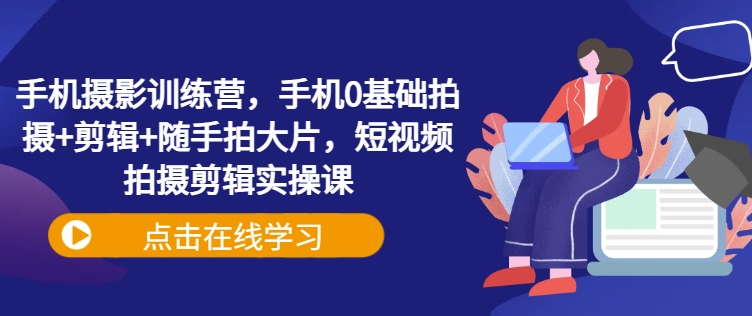 手机摄影训练营，手机0基础拍摄+剪辑+随手拍大片，短视频拍摄剪辑实操课

点击在线学习